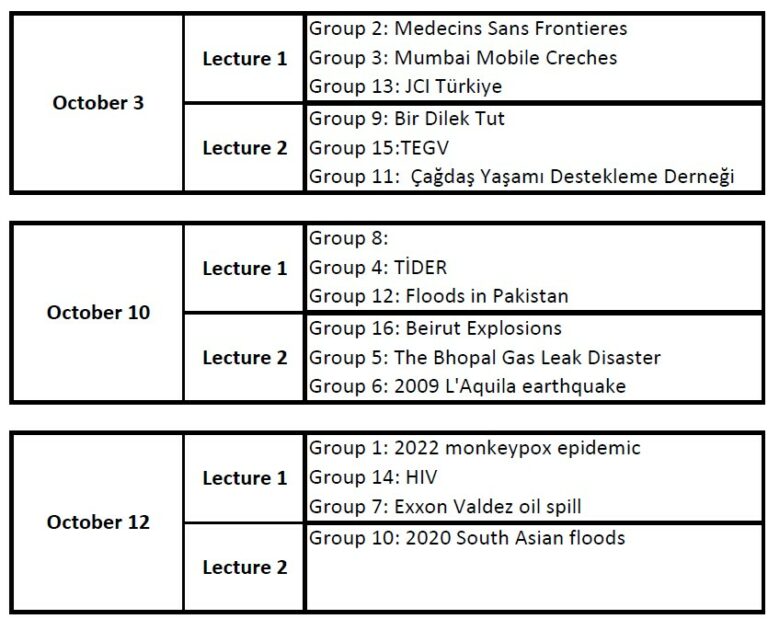 | October 3 | Lecture 1 | Group 2: Medecins Sans Frontieres<br>Group 3: Mumbai Mobile Creches<br>Group 13: JCI Türkiye |
|---|---|---|
| | Lecture 2 | Group 9: Bir Dilek Tut<br>Group 15:TEGV<br>Group 11: Çağdaş Yaşamı Destekleme Derneği |

| October 10 | Lecture 1 | Group 8:<br>Group 4: TİDER<br>Group 12: Floods in Pakistan |
|---|---|---|
| | Lecture 2 | Group 16: Beirut Explosions<br>Group 5: The Bhopal Gas Leak Disaster<br>Group 6: 2009 L'Aquila earthquake |

| October 12 | Lecture 1 | Group 1: 2022 monkeypox epidemic<br>Group 14: HIV<br>Group 7: Exxon Valdez oil spill |
|---|---|---|
| | Lecture 2 | Group 10: 2020 South Asian floods |